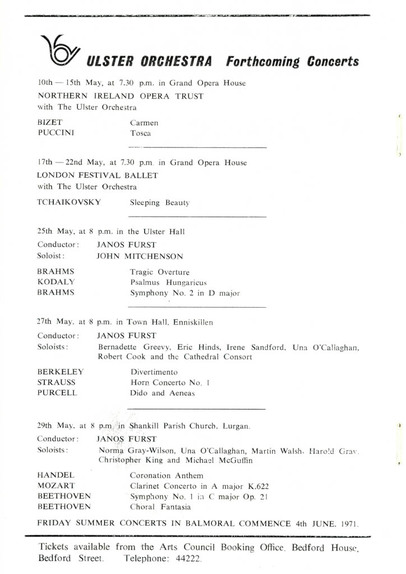 ULSTER ORCHESTRA Forthcoming Concerts

10th — 15th May, at 7.30 p.m. in Grand Opera House
NORTHERN IRELAND OPERA TRUST
with The Ulster Orchestra

BIZET Carmen
PUCCINI Tosca

17th — 22nd May, at 7.30 p.m. in Grand Opera House
LONDON FESTIVAL BALLET
with The Ulster Orchestra

TCHAIKOVSKY Sleeping Beauty

25th May, at 8 p.m. in the Ulster Hall
Conductor: JANOS FURST
Soloist: JOHN MITCHENSON

BRAHMS Tragic Overture
KODALY Psalmus Hungaricus
BRAHMS Symphony No. 2 in D major

27th May, at 8 p.m. in Town Hall, Enniskillen
Conductor: JANOS FURST
Soloists: Bernadette Greevy, Eric Hinds, Irene Sandford, Una O'Callaghan, Robert Cook and the Cathedral Consort

BERKELEY Divertimento
STRAUSS Horn Concerto No. 1
PURCELL Dido and Aeneas

29th May, at 8 p.m. in Shankill Parish Church, Lurgan.
Conductor: JANOS FURST
Soloists: Norma Gray-Wilson, Una O'Callaghan, Martin Walsh, Harold Gray, Christopher King and Michael McGuffin

HANDEL Coronation Anthem
MOZART Clarinet Concerto in A major K.622
BEETHOVEN Symphony No. 1 in C major Op. 21
BEETHOVEN Choral Fantasia

FRIDAY SUMMER CONCERTS IN BALMORAL COMMENCE 4th JUNE, 1971.

Tickets available from the Arts Council Booking Office, Bedford House, Bedford Street. Telephone: 44222.